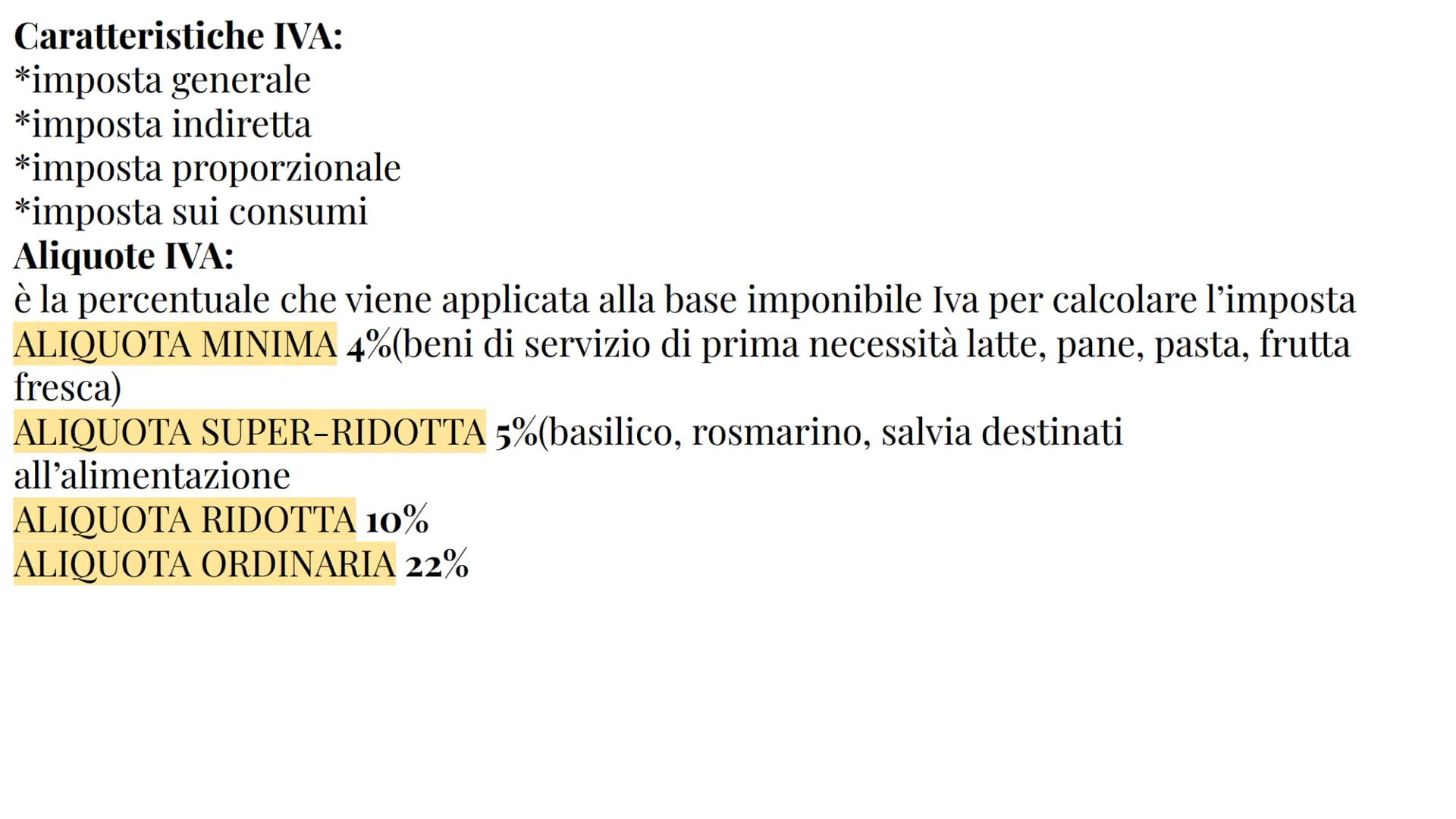 Caratteristiche IVA:
*imposta generale
*imposta indiretta
*imposta proporzionale
*imposta sui consumi
Aliquote IVA:
è la percentuale che viene applicata alla base imponibile Iva per calcolare l'imposta
ALIQUOTA MINIMA 4%(beni di servizio di prima necessità latte, pane, pasta, frutta fresca)
ALIQUOTA SUPER-RIDOTTA 5%(basilico, rosmarino, salvia destinati all'alimentazione
ALIQUOTA RIDOTTA 10%
ALIQUOTA ORDINARIA 22%